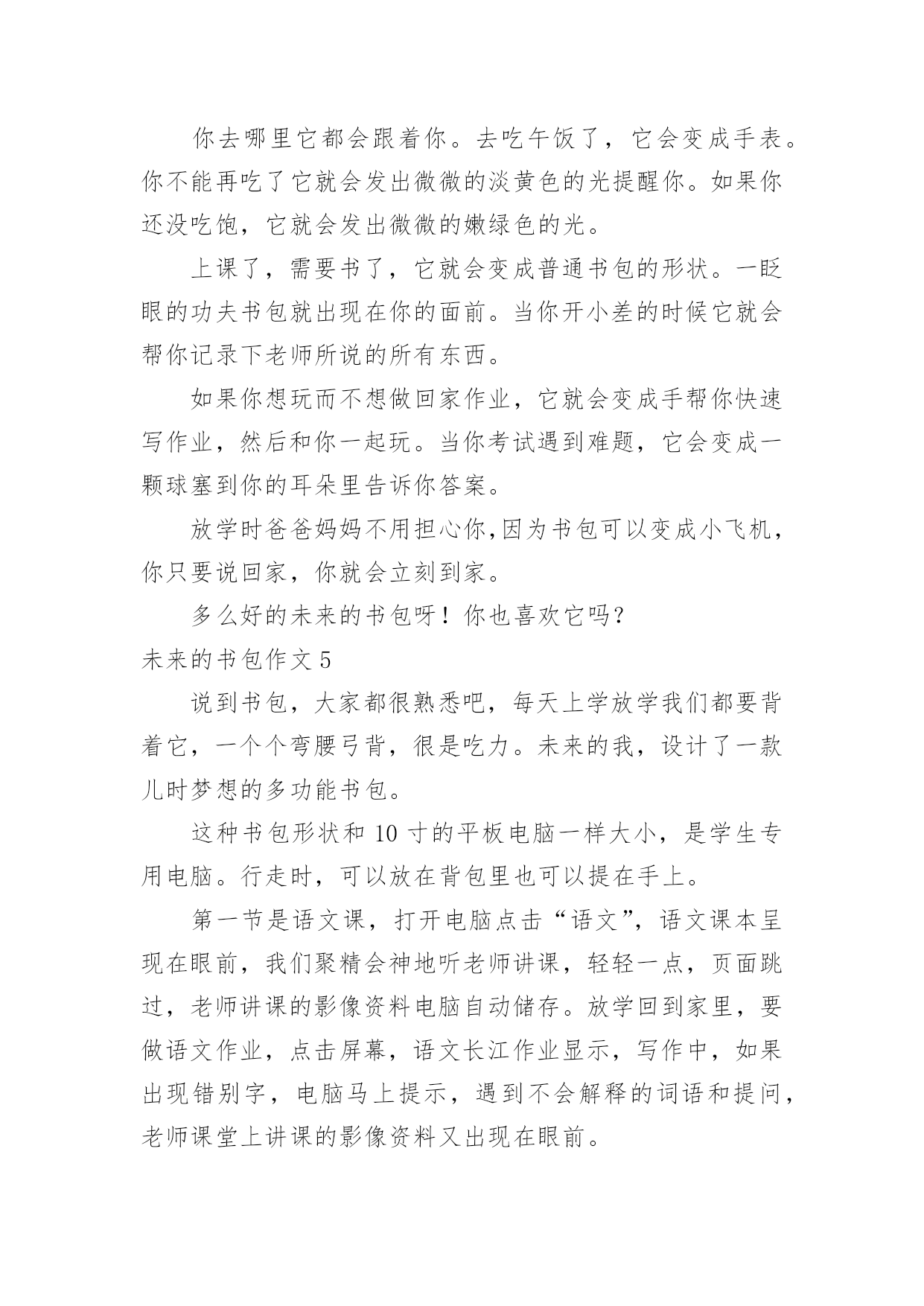 你去哪里它都会跟着你。去吃午饭了，它会变成手表。你不能再吃了它就会发出微微的淡黄色的光提醒你。如果你还没吃饱，它就会发出微微的嫩绿色的光。

上课了，需要书了，它就会变成普通书包的形状。一眨眼的功夫书包就出现在你的面前。当你开小差的时候它就会帮你记录下老师所说的所有东西。

如果你想玩而不想做回家作业，它就会变成手帮你快速写作业，然后和你一起玩。当你考试遇到难题，它会变成一颗球塞到你的耳朵里告诉你答案。

放学时爸爸妈妈不用担心你,因为书包可以变成小飞机，你只要说回家，你就会立刻到家。

多么好的未来的书包呀！你也喜欢它吗?

未来的书包作文 5

说到书包，大家都很熟悉吧，每天上学放学我们都要背着它，一个个弯腰弓背，很是吃力。未来的我，设计了一款儿时梦想的多功能书包。

这种书包形状和 10 寸的平板电脑一样大小，是学生专用电脑。行走时，可以放在背包里也可以提在手上。

第一节是语文课，打开电脑点击“语文”，语文课本呈现在眼前，我们聚精会神地听老师讲课，轻轻一点，页面跳过，老师讲课的影像资料电脑自动储存。放学回到家里，要做语文作业，点击屏幕，语文长江作业显示，写作中，如果出现错别字，电脑马上提示，遇到不会解释的词语和提问，老师课堂上讲课的影像资料又出现在眼前。